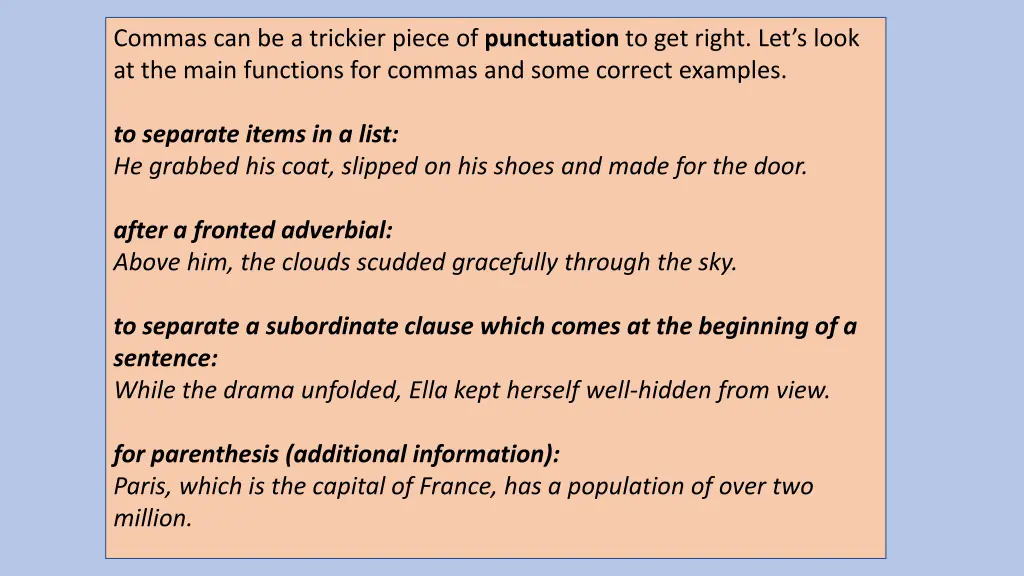 Commas can be a trickier piece of punctuation to get right. Let's look at the main functions for commas and some correct examples.

to separate items in a list:
He grabbed his coat, slipped on his shoes and made for the door.

after a fronted adverbial:
Above him, the clouds scudded gracefully through the sky.

to separate a subordinate clause which comes at the beginning of a sentence:
While the drama unfolded, Ella kept herself well-hidden from view.

for parenthesis (additional information):
Paris, which is the capital of France, has a population of over two million.